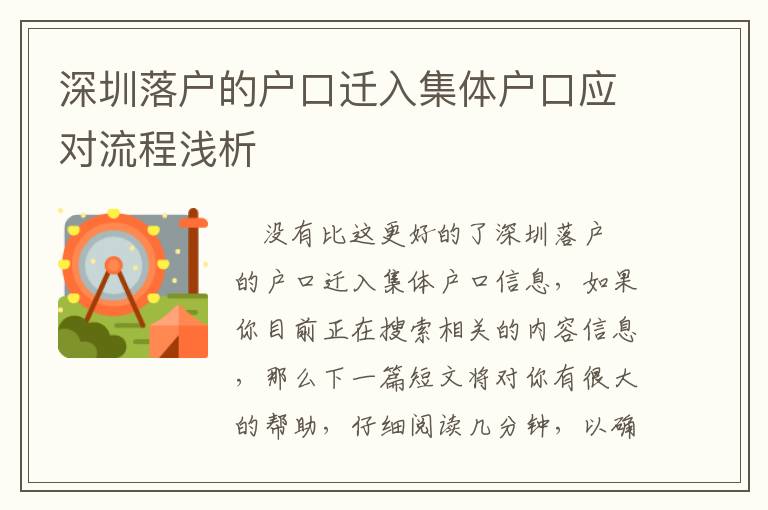 深圳落户的户口迁入集体户口应对流程浅析

没有比这更好的了深圳落户的户口迁入集体户口信息，如果你目前正在搜索相关的内容信息，那么下一篇短文将对你有很大的帮助，仔细阅读几分钟，以确